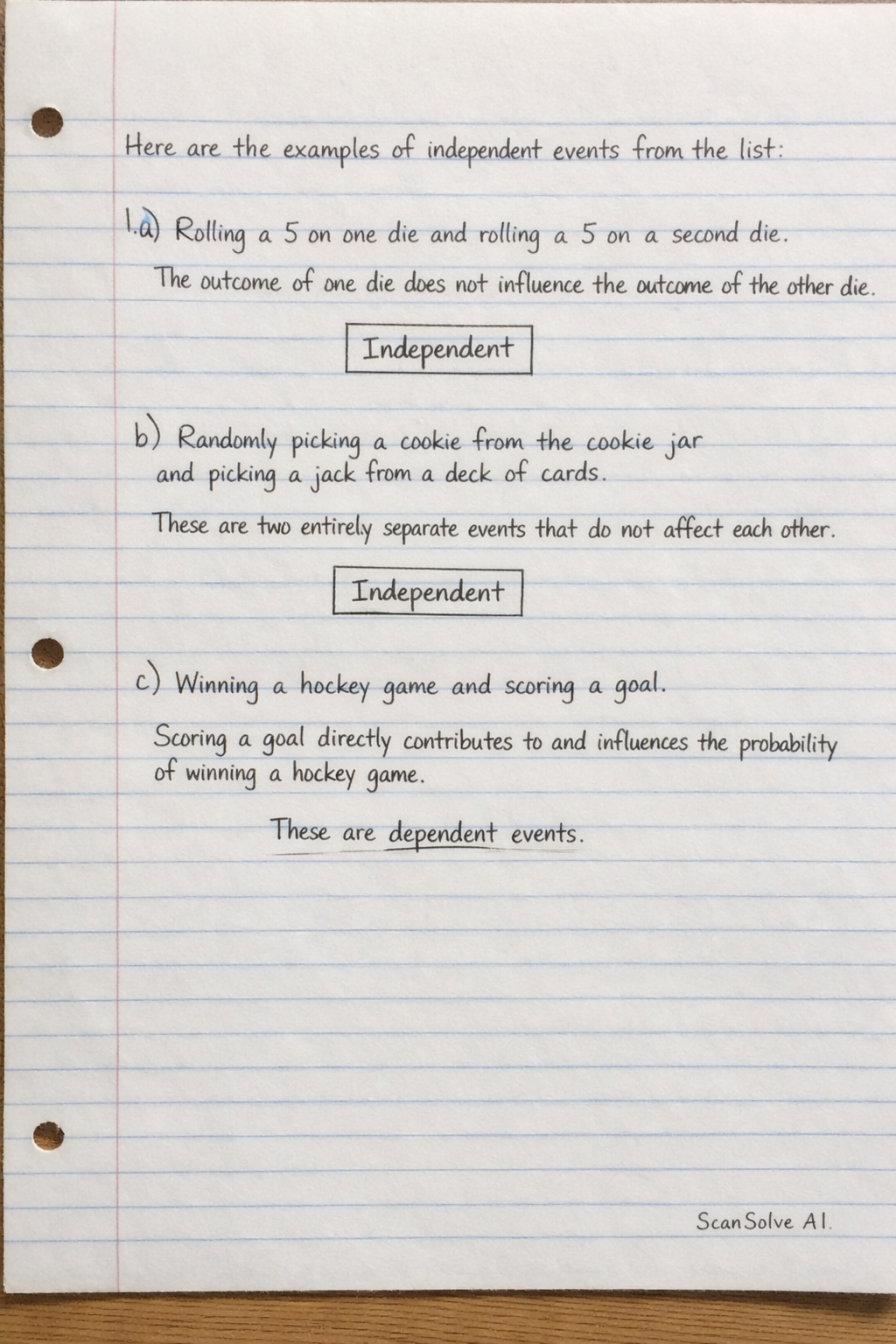 Here are the examples of independent events from the list:

1.a) Rolling a 5 on one die and rolling a 5 on a second die.

The outcome of one die does not influence the outcome of the other die.

Independent

b) Randomly picking a cookie from the cookie jar and picking a jack from a deck of cards.

These are two entirely separate events that do not affect each other.

Independent

c) Winning a hockey game and scoring a goal.

Scoring a goal directly contributes to and influences the probability of winning a hockey game.

These are dependent events.

ScanSolve AI.